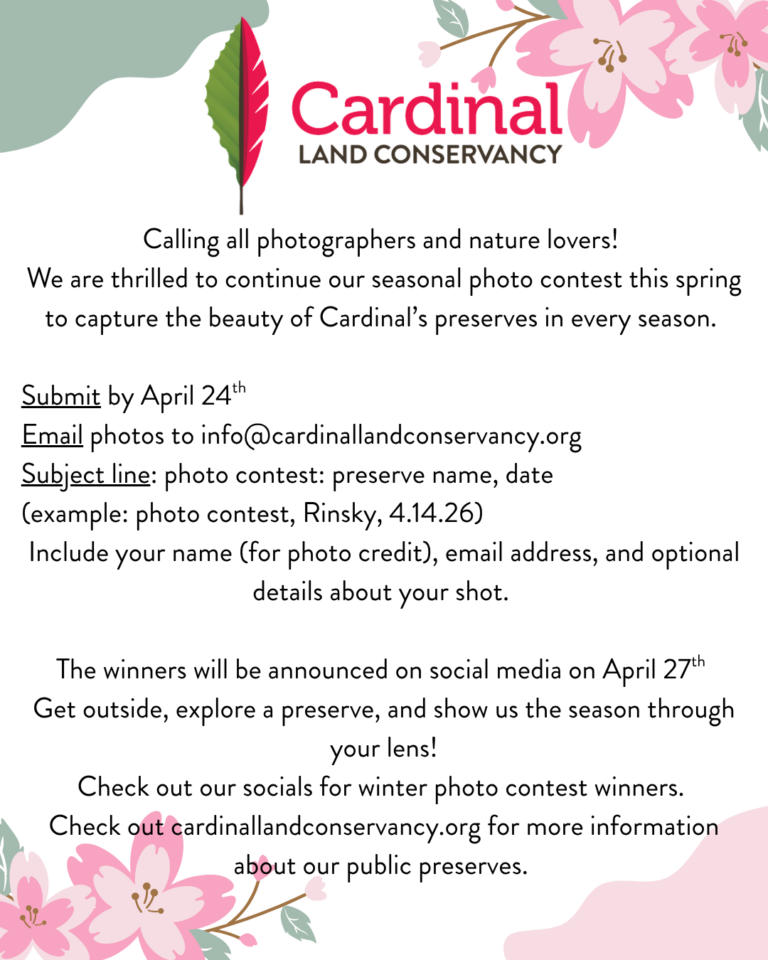 Cardinal
LAND CONSERVANCY

Calling all photographers and nature lovers!
We are thrilled to continue our seasonal photo contest this spring to capture the beauty of Cardinal's preserves in every season.

Submit by April 24$^{th}$
Email photos to info@cardinallandconservancy.org
Subject line: photo contest: preserve name, date
(example: photo contest, Rinsky, 4.14.26)
Include your name (for photo credit), email address, and optional details about your shot.

The winners will be announced on social media on April 27$^{th}$
Get outside, explore a preserve, and show us the season through your lens!
Check out our socials for winter photo contest winners.
Check out cardinallandconservancy.org for more information about our public preserves.